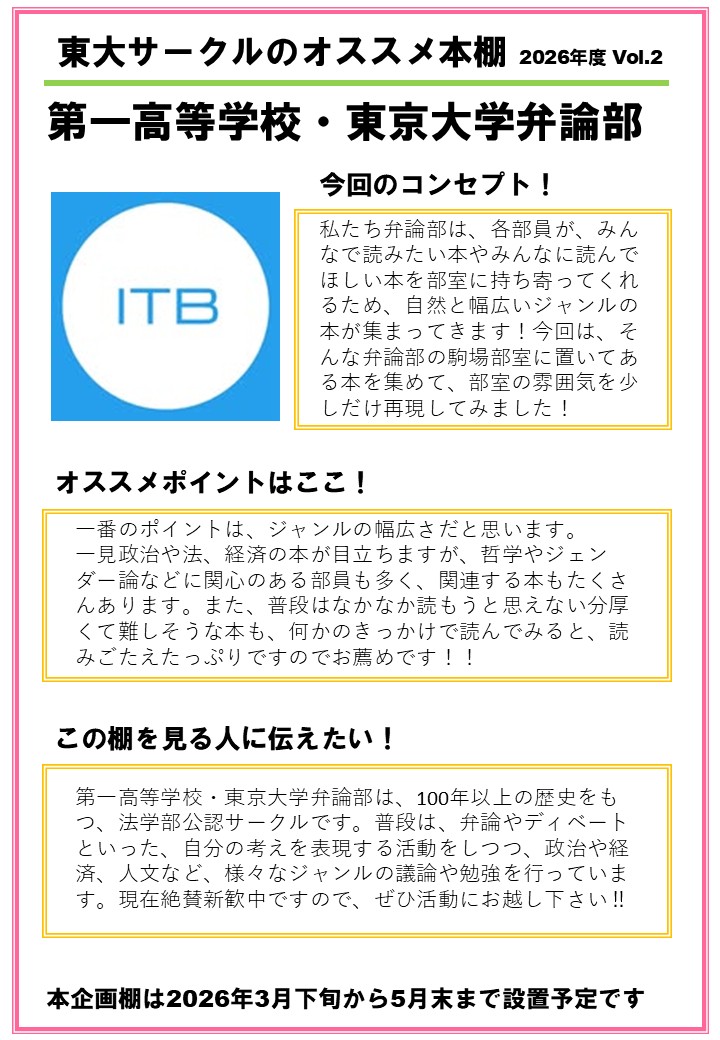 東大サークルのオススメ本棚 2026年度 Vol.2

第一高等学校・東京大学弁論部

ITB

今回のコンセプト！

私たち弁論部は、各部員が、みんなで読みたい本やみんなに読んでほしい本を部室に持ち寄ってくれるため、自然と幅広いジャンルの本が集まってきます！今回は、そんな弁論部の駒場部室に置いてある本を集めて、部室の雰囲気を少しだけ再現してみました！

オススメポイントはここ！

一番のポイントは、ジャンルの幅広さだと思います。
一見政治や法、経済の本が目立ちますが、哲学やジェンダー論などに関心のある部員も多く、関連する本もたくさんあります。また、普段はなかなか読もうと思えない分厚くて難しそうな本も、何かのきっかけで読んでみると、読みごたえたっぷりですのでお薦めです！！

この棚を見る人に伝えたい！

第一高等学校・東京大学弁論部は、100年以上の歴史をもつ、法学部公認サークルです。普段は、弁論やディベートといった、自分の考えを表現する活動をしつつ、政治や経済、人文など、様々なジャンルの議論や勉強を行っています。現在絶賛新歓中ですので、ぜひ活動にお越し下さい‼

本企画棚は2026年3月下旬から5月末まで設置予定です